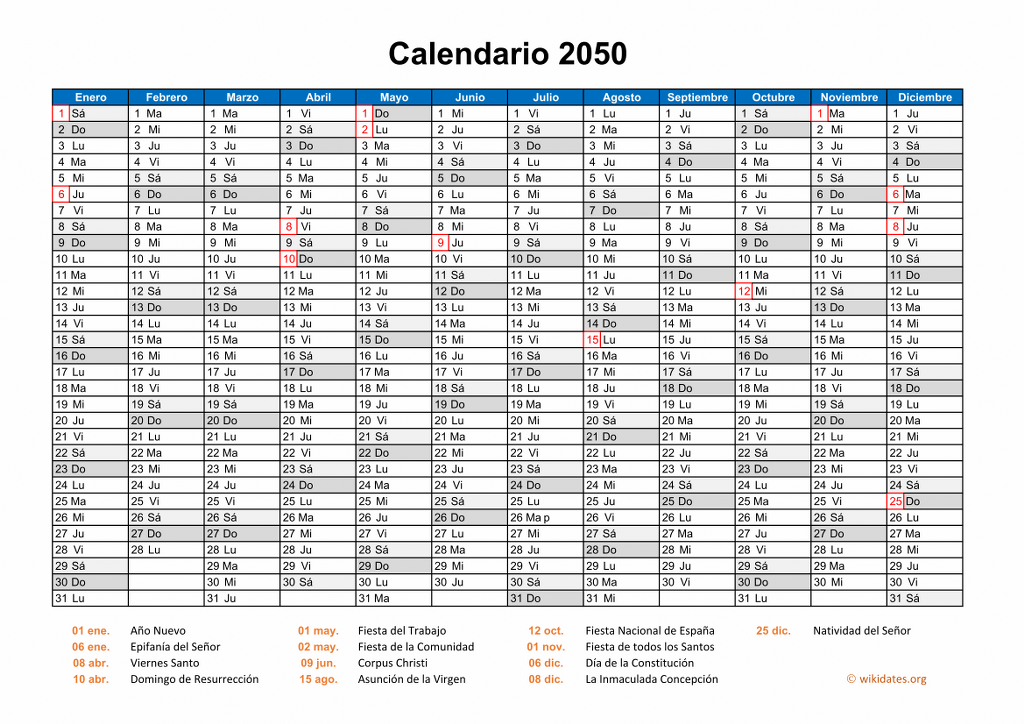 Calendario 2050

| Enero | Febrero | Marzo | Abril | Mayo | Junio | Julio | Agosto | Septiembre | Octubre | Noviembre | Diciembre |
|---|---|---|---|---|---|---|---|---|---|---|---|
| 1 Sá | 1 Ma | 1 Ma | 1 Vi | 1 Do | 1 Mi | 1 Vi | 1 Lu | 1 Ju | 1 Sá | 1 Ma | 1 Ju |
| 2 Do | 2 Mi | 2 Mi | 2 Sá | 2 Lu | 2 Ju | 2 Sá | 2 Ma | 2 Vi | 2 Do | 2 Mi | 2 Vi |
| 3 Lu | 3 Ju | 3 Ju | 3 Do | 3 Ma | 3 Vi | 3 Do | 3 Mi | 3 Sá | 3 Lu | 3 Ju | 3 Sá |
| 4 Ma | 4 Vi | 4 Vi | 4 Lu | 4 Mi | 4 Sá | 4 Lu | 4 Ju | 4 Do | 4 Ma | 4 Vi | 4 Do |
| 5 Mi | 5 Sá | 5 Sá | 5 Ma | 5 Ju | 5 Do | 5 Ma | 5 Vi | 5 Lu | 5 Mi | 5 Sá | 5 Lu |
| 6 Ju | 6 Do | 6 Do | 6 Mi | 6 Vi | 6 Lu | 6 Mi | 6 Sá | 6 Ma | 6 Ju | 6 Do | 6 Ma |
| 7 Vi | 7 Lu | 7 Lu | 7 Ju | 7 Sá | 7 Ma | 7 Ju | 7 Do | 7 Mi | 7 Vi | 7 Lu | 7 Mi |
| 8 Sá | 8 Ma | 8 Ma | 8 Vi | 8 Do | 8 Mi | 8 Vi | 8 Lu | 8 Ju | 8 Sá | 8 Ma | 8 Ju |
| 9 Do | 9 Mi | 9 Mi | 9 Sá | 9 Lu | 9 Ju | 9 Sá | 9 Ma | 9 Vi | 9 Do | 9 Mi | 9 Vi |
| 10 Lu | 10 Ju | 10 Ju | 10 Do | 10 Ma | 10 Vi | 10 Do | 10 Mi | 10 Sá | 10 Lu | 10 Ju | 10 Sá |
| 11 Ma | 11 Vi | 11 Vi | 11 Lu | 11 Mi | 11 Sá | 11 Lu | 11 Ju | 11 Do | 11 Ma | 11 Vi | 11 Do |
| 12 Mi | 12 Sá | 12 Sá | 12 Ma | 12 Ju | 12 Do | 12 Ma | 12 Vi | 12 Lu | 12 Mi | 12 Sá | 12 Lu |
| 13 Ju | 13 Do | 13 Do | 13 Mi | 13 Vi | 13 Lu | 13 Mi | 13 Sá | 13 Ma | 13 Ju | 13 Do | 13 Ma |
| 14 Vi | 14 Lu | 14 Lu | 14 Ju | 14 Sá | 14 Ma | 14 Ju | 14 Do | 14 Mi | 14 Vi | 14 Lu | 14 Mi |
| 15 Sá | 15 Ma | 15 Ma | 15 Vi | 15 Do | 15 Mi | 15 Vi | 15 Lu | 15 Ju | 15 Sá | 15 Ma | 15 Ju |
| 16 Do | 16 Mi | 16 Mi | 16 Sá | 16 Lu | 16 Ju | 16 Sá | 16 Ma | 16 Vi | 16 Do | 16 Mi | 16 Vi |
| 17 Lu | 17 Ju | 17 Ju | 17 Do | 17 Ma | 17 Vi | 17 Do | 17 Mi | 17 Sá | 17 Lu | 17 Ju | 17 Sá |
| 18 Ma | 18 Vi | 18 Vi | 18 Lu | 18 Mi | 18 Sá | 18 Lu | 18 Ju | 18 Do | 18 Ma | 18 Vi | 18 Do |
| 19 Mi | 19 Sá | 19 Sá | 19 Ma | 19 Ju | 19 Do | 19 Ma | 19 Vi | 19 Lu | 19 Mi | 19 Sá | 19 Lu |
| 20 Ju | 20 Do | 20 Do | 20 Mi | 20 Vi | 20 Lu | 20 Mi | 20 Sá | 20 Ma | 20 Ju | 20 Do | 20 Ma |
| 21 Vi | 21 Lu | 21 Lu | 21 Ju | 21 Sá | 21 Ma | 21 Ju | 21 Do | 21 Mi | 21 Vi | 21 Lu | 21 Mi |
| 22 Sá | 22 Ma | 22 Ma | 22 Vi | 22 Do | 22 Mi | 22 Vi | 22 Lu | 22 Ju | 22 Sá | 22 Ma | 22 Ju |
| 23 Do | 23 Mi | 23 Mi | 23 Sá | 23 Lu | 23 Ju | 23 Sá | 23 Ma | 23 Vi | 23 Do | 23 Mi | 23 Vi |
| 24 Lu | 24 Ju | 24 Ju | 24 Do | 24 Ma | 24 Vi | 24 Do | 24 Mi | 24 Sá | 24 Lu | 24 Ju | 24 Sá |
| 25 Ma | 25 Vi | 25 Vi | 25 Lu | 25 Mi | 25 Sá | 25 Lu | 25 Ju | 25 Do | 25 Ma | 25 Vi | 25 Do |
| 26 Mi | 26 Sá | 26 Sá | 26 Ma | 26 Ju | 26 Do | 26 Ma p | 26 Vi | 26 Lu | 26 Mi | 26 Sá | 26 Lu |
| 27 Ju | 27 Do | 27 Do | 27 Mi | 27 Vi | 27 Lu | 27 Mi | 27 Sá | 27 Ma | 27 Ju | 27 Do | 27 Ma |
| 28 Vi | 28 Lu | 28 Lu | 28 Ju | 28 Sá | 28 Ma | 28 Ju | 28 Do | 28 Mi | 28 Vi | 28 Lu | 28 Mi |
| 29 Sá | | 29 Ma | 29 Vi | 29 Do | 29 Mi | 29 Vi | 29 Lu | 29 Ju | 29 Sá | 29 Ma | 29 Ju |
| 30 Do | | 30 Mi | 30 Sá | 30 Lu | 30 Ju | 30 Sá | 30 Ma | 30 Vi | 30 Do | 30 Mi | 30 Vi |
| 31 Lu | | 31 Ju | | 31 Ma | | 31 Do | 31 Mi | | 31 Lu | | 31 Sá |

01 ene. Año Nuevo
06 ene. Epifanía del Señor
08 abr. Viernes Santo
10 abr. Domingo de Resurrección

01 may. Fiesta del Trabajo
02 may. Fiesta de la Comunidad
09 jun. Corpus Christi
15 ago. Asunción de la Virgen

12 oct. Fiesta Nacional de España
01 nov. Fiesta de todos los Santos
06 dic. Día de la Constitución
08 dic. La Inmaculada Concepción

25 dic. Natividad del Señor

© wikidates.org